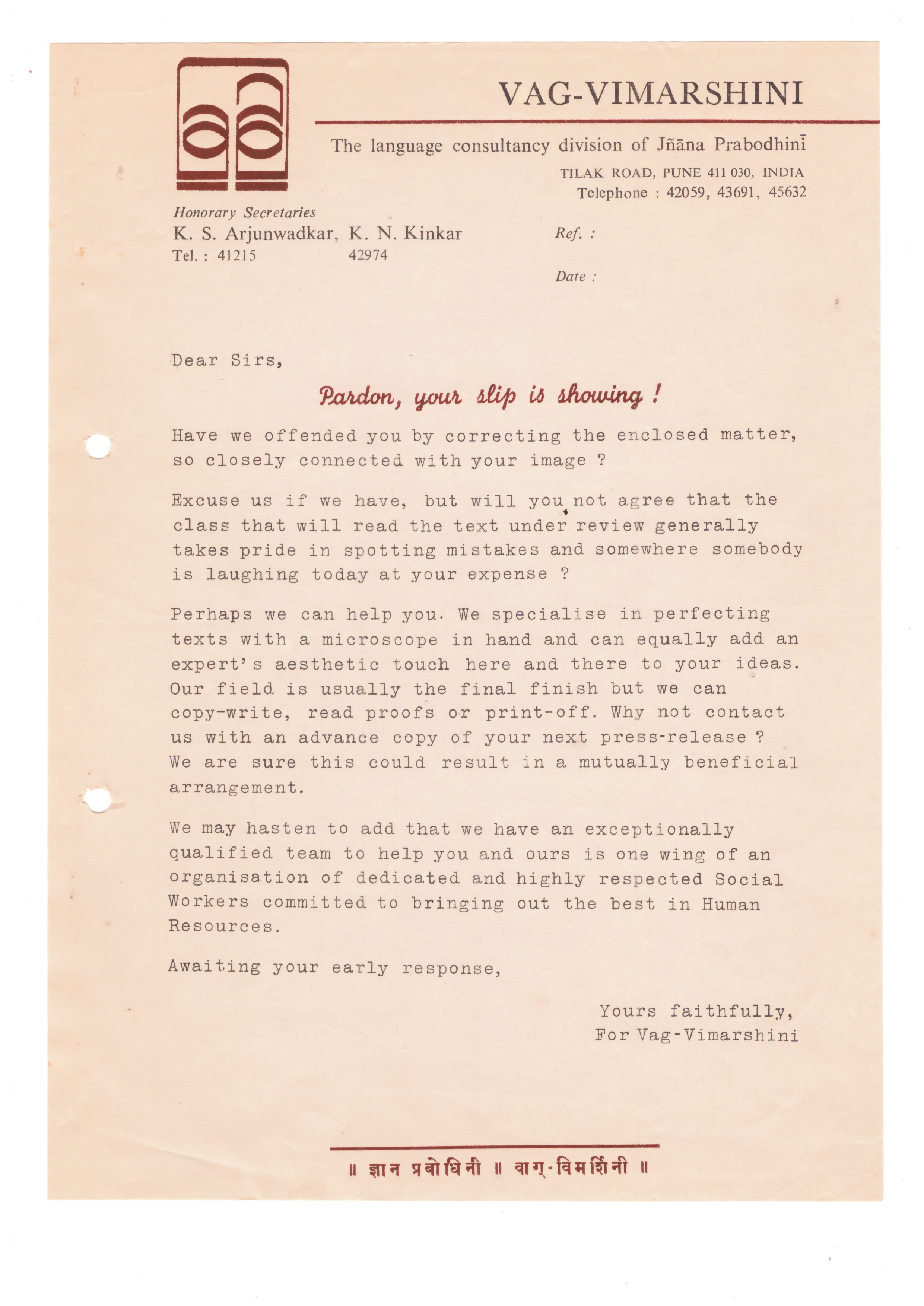 VAG-VIMARSHINI

The language consultancy division of Jñāna Prabodhinī

TILAK ROAD, PUNE 411 030, INDIA
Telephone : 42059, 43691, 45632

Honorary Secretaries
K. S. Arjunwadkar, K. N. Kinkar
Tel. : 41215 42974

Ref. :

Date :

Dear Sirs,

Pardon, your slip is showing !

Have we offended you by correcting the enclosed matter, so closely connected with your image ?

Excuse us if we have, but will you not agree that the class that will read the text under review generally takes pride in spotting mistakes and somewhere somebody is laughing today at your expense ?

Perhaps we can help you. We specialise in perfecting texts with a microscope in hand and can equally add an expert's aesthetic touch here and there to your ideas. Our field is usually the final finish but we can copy-write, read proofs or print-off. Why not contact us with an advance copy of your next press-release ? We are sure this could result in a mutually beneficial arrangement.

We may hasten to add that we have an exceptionally qualified team to help you and ours is one wing of an organisation of dedicated and highly respected Social Workers committed to bringing out the best in Human Resources.

Awaiting your early response,

Yours faithfully,
For Vag-Vimarshini

॥ ज्ञान प्रबोधिनी ॥ वाग्-विमर्शिनी ॥